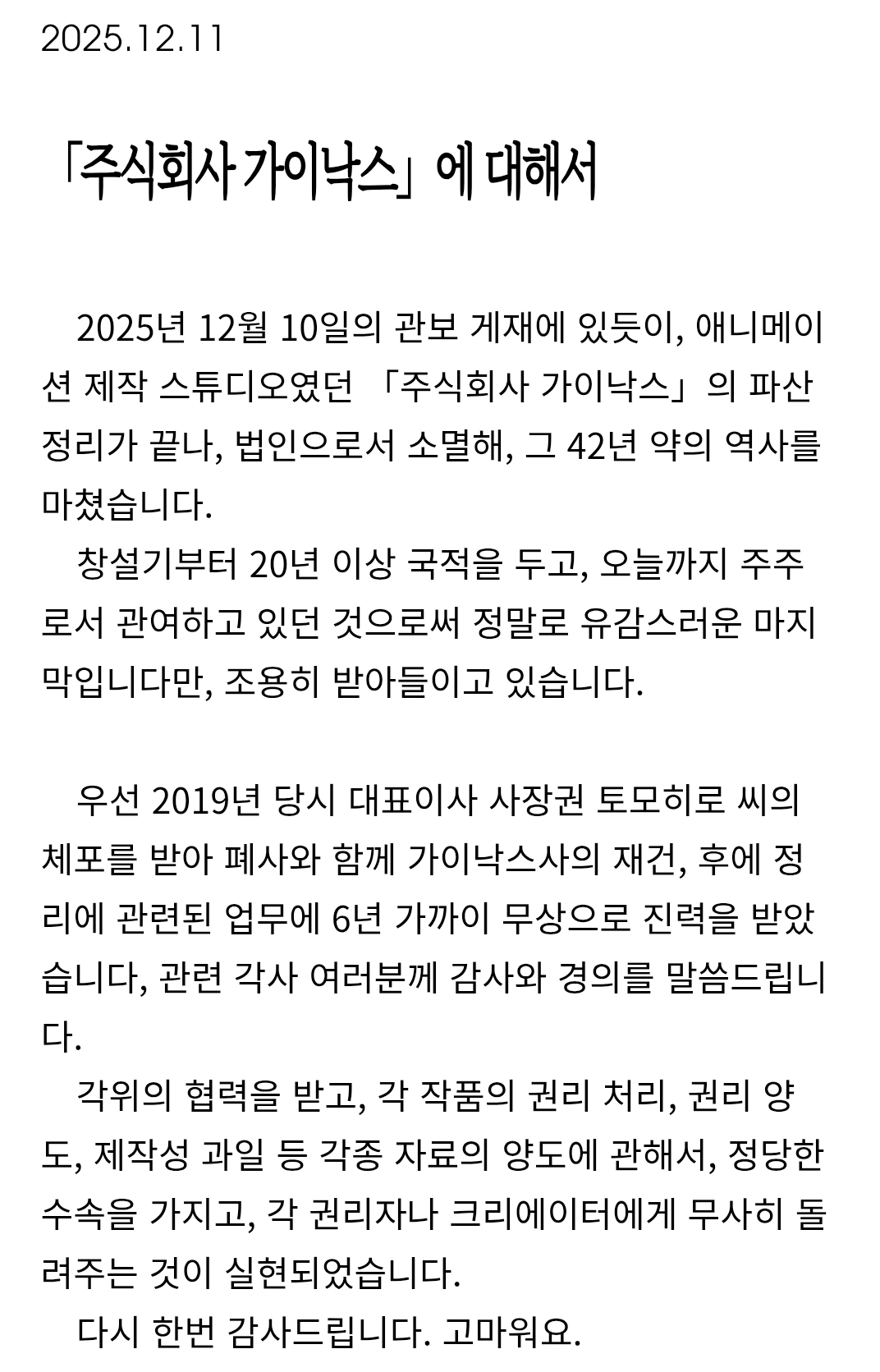 2025.12.11

「주식회사 가이낙스」에 대해서

2025년 12월 10일의 관보 게재에 있듯이, 애니메이션 제작 스튜디오였던 「주식회사 가이낙스」의 파산 정리가 끝나, 법인으로서 소멸해, 그 42년 약의 역사를 마쳤습니다.

창설기부터 20년 이상 국적을 두고, 오늘까지 주주로서 관여하고 있던 것으로써 정말로 유감스러운 마지막입니다만, 조용히 받아들이고 있습니다.

우선 2019년 당시 대표이사 사장권 토모히로 씨의 체포를 받아 폐사와 함께 가이낙스사의 재건, 후에 정리에 관련된 업무에 6년 가까이 무상으로 진력을 받았습니다, 관련 각사 여러분께 감사와 경의를 말씀드립니다.

각위의 협력을 받고, 각 작품의 권리 처리, 권리 양도, 제작성 과일 등 각종 자료의 양도에 관해서, 정당한 수속을 가지고, 각 권리자나 크리에이터에게 무사히 돌려주는 것이 실현되었습니다.

다시 한번 감사드립니다. 고마워요.